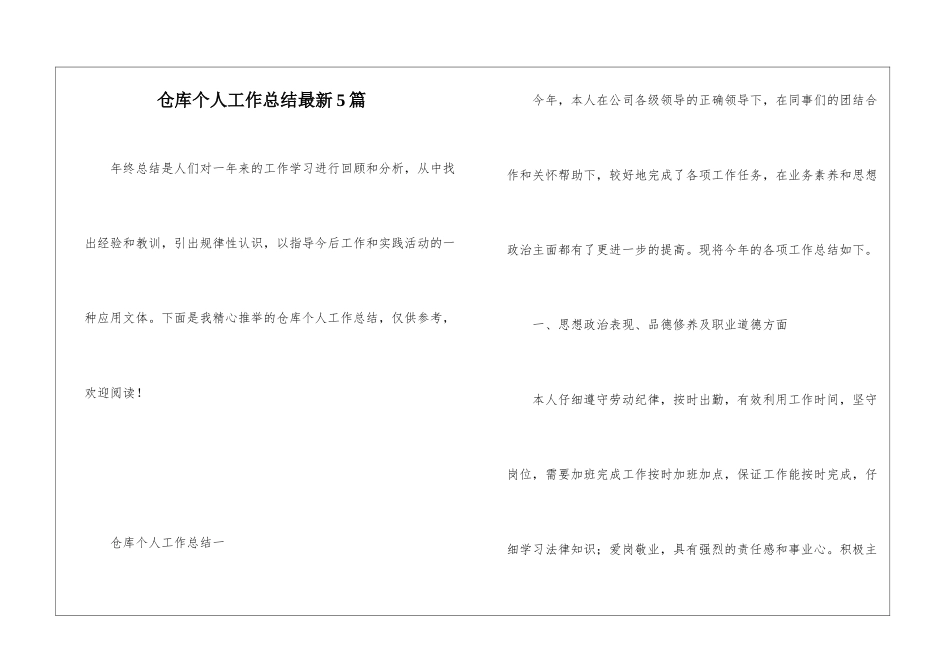 仓库个人工作总结最新5篇

年终总结是人们对一年来的工作学习进行回顾和分析，从中找出经验和教训，引出规律性认识，以指导今后工作和实践活动的一种应用文体。下面是我精心推举的仓库个人工作总结，仅供参考，欢迎阅读！

仓库个人工作总结一

今年，本人在公司各级领导的正确领导下，在同事们的团结合作和关怀帮助下，较好地完成了各项工作任务，在业务素养和思想政治主面都有了更进一步的提高。现将今年的各项工作总结如下。

一、思想政治表现、品德修养及职业道德方面

本人仔细遵守劳动纪律，按时出勤，有效利用工作时间，坚守岗位，需要加班完成工作按时加班加点，保证工作能按时完成，仔细学习法律知识；爱岗敬业，具有强烈的责任感和事业心。积极主